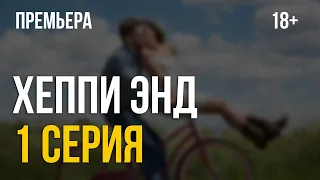 ПРЕМЬЕРА

18+

ХЕППИ ЭНД

1 СЕРИЯ